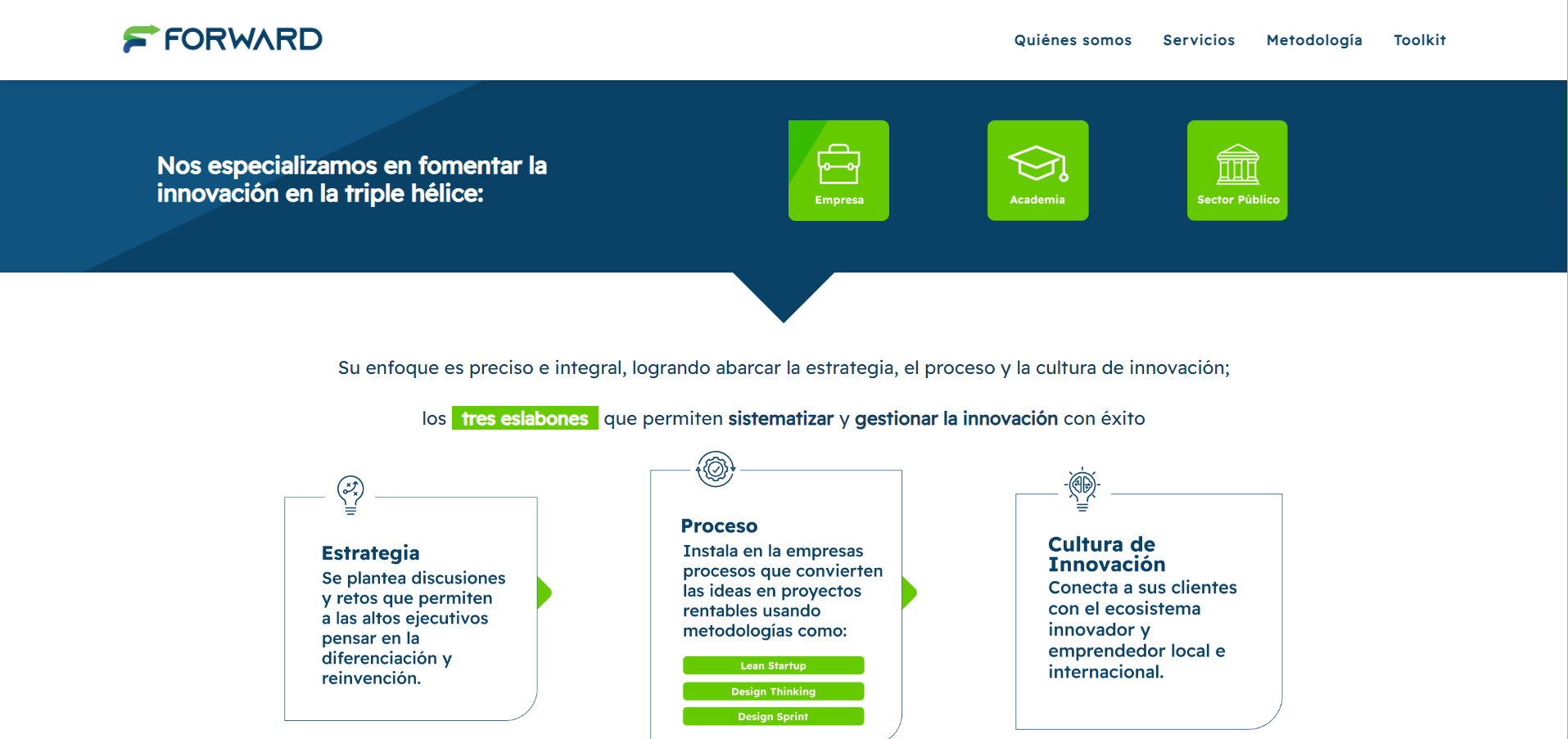 FORWARD

Quiénes somos Servicios Metodología Toolkit

Nos especializamos en fomentar la innovación en la triple hélice:

Empresa

Academia

Sector Público

Su enfoque es preciso e integral, logrando abarcar la estrategia, el proceso y la cultura de innovación;

los tres eslabones que permiten sistematizar y gestionar la innovación con éxito

Estrategia
Se plantea discusiones y retos que permiten a las altos ejecutivos pensar en la diferenciación y reinvención.

Proceso
Instala en la empresas procesos que convierten las ideas en proyectos rentables usando metodologías como:

Lean Startup

Design Thinking

Design Sprint

Cultura de Innovación
Conecta a sus clientes con el ecosistema innovador y emprendedor local e internacional.